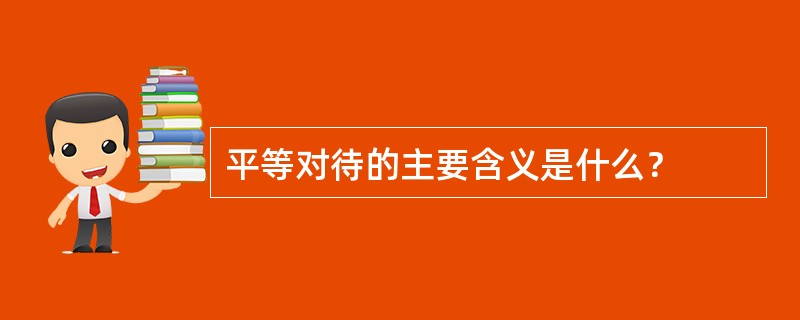 平等对待的主要含义是什么？